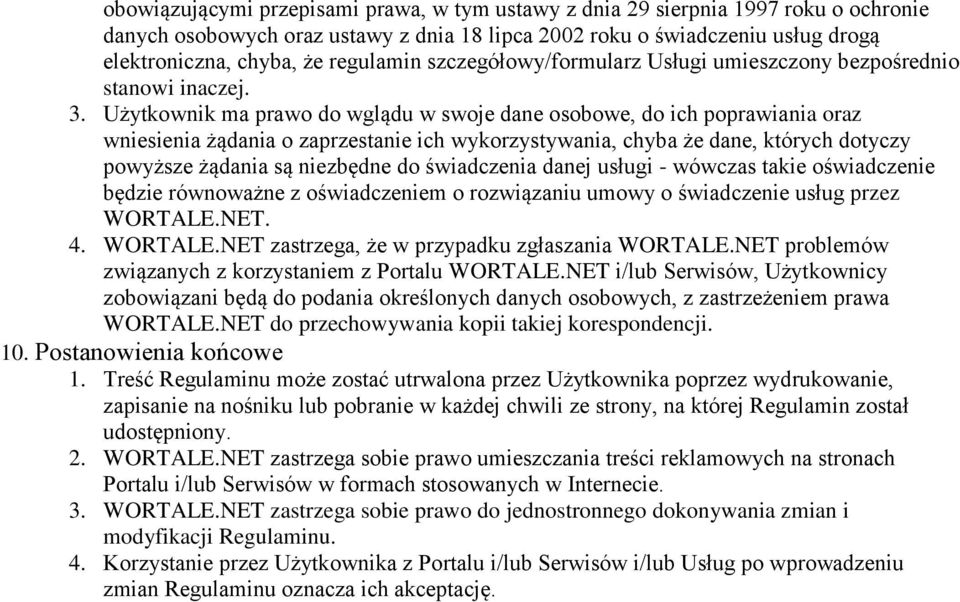 obowiązującymi przepisami prawa, w tym ustawy z dnia 29 sierpnia 1997 roku o ochronie danych osobowych oraz ustawy z dnia 18 lipca 2002 roku o świadczeniu usług drogą elektroniczna, chyba, że regulamin szczegółowy/formularz Usługi umieszczony bezpośrednio stanowi inaczej.

3. Użytkownik ma prawo do wglądu w swoje dane osobowe, do ich poprawiania oraz wniesienia żądania o zaprzestanie ich wykorzystywania, chyba że dane, których dotyczy powyższe żądania są niezbędne do świadczenia danej usługi - wówczas takie oświadczenie będzie równoważne z oświadczeniem o rozwiązaniu umowy o świadczenie usług przez WORTALE.NET.

4. WORTALE.NET zastrzega, że w przypadku zgłaszania WORTALE.NET problemów związanych z korzystaniem z Portalu WORTALE.NET i/lub Serwisów, Użytkownicy zobowiązani będą do podania określonych danych osobowych, z zastrzeżeniem prawa WORTALE.NET do przechowywania kopii takiej korespondencji.

10. Postanowienia końcowe

1. Treść Regulaminu może zostać utrwalona przez Użytkownika poprzez wydrukowanie, zapisanie na nośniku lub pobranie w każdej chwili ze strony, na której Regulamin został udostępniony.

2. WORTALE.NET zastrzega sobie prawo umieszczania treści reklamowych na stronach Portalu i/lub Serwisów w formach stosowanych w Internecie.

3. WORTALE.NET zastrzega sobie prawo do jednostronnego dokonywania zmian i modyfikacji Regulaminu.

4. Korzystanie przez Użytkownika z Portalu i/lub Serwisów i/lub Usług po wprowadzeniu zmian Regulaminu oznacza ich akceptację.